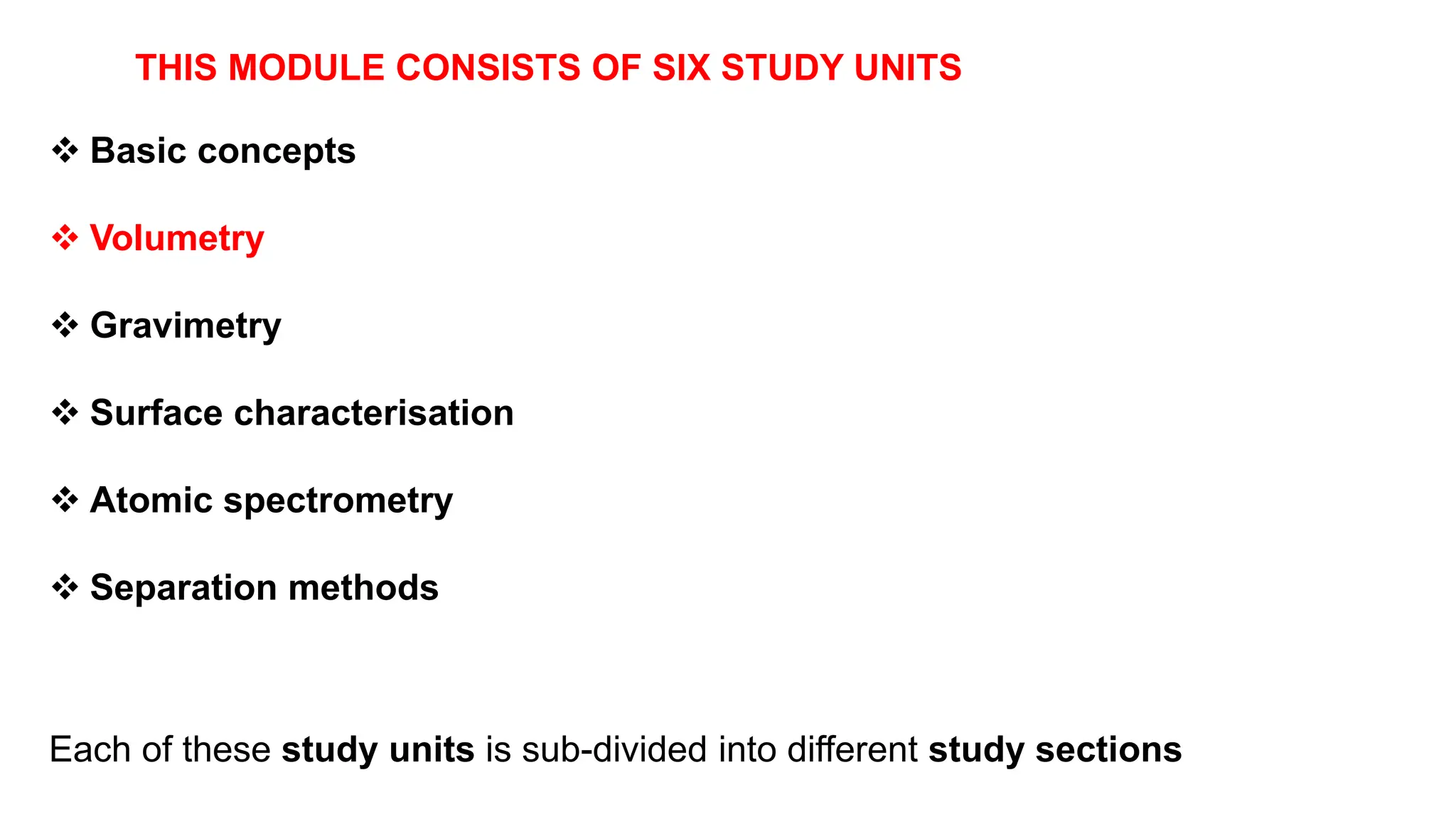 THIS MODULE CONSISTS OF SIX STUDY UNITS

❖ Basic concepts

❖ Volumetry

❖ Gravimetry

❖ Surface characterisation

❖ Atomic spectrometry

❖ Separation methods

Each of these study units is sub-divided into different study sections